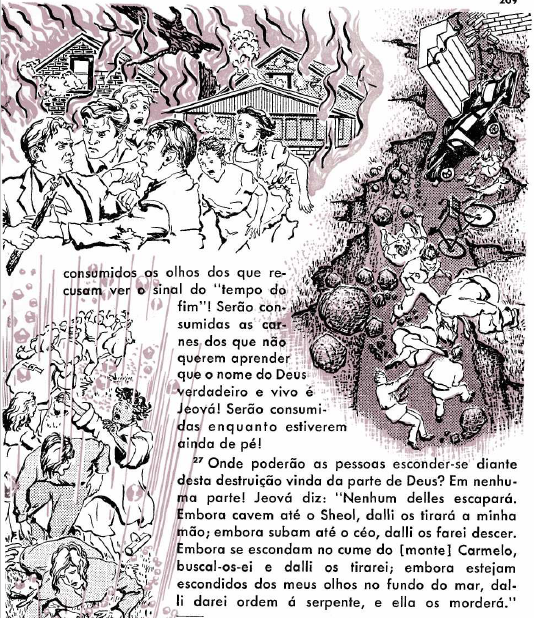 209

consumidos os olhos dos que recusam ver o sinal do "tempo do fim"! Serão consumidas as carnes dos que não querem aprender que o nome do Deus verdadeiro e vivo é Jeová! Serão consumidas enquanto estiverem ainda de pé!

$^{27}$ Onde poderão as pessoas esconder-se diante desta destruição vinda da parte de Deus? Em nenhuma parte! Jeová diz: "Nenhum delles escapará. Embora cavem até o Sheol, dalli os tirará a minha mão; embora subam até o céo, dalli os farei descer. Embora se escondam no cume do [monte] Carmelo, buscal-os-ei e dalli os tirarei; embora estejam escondidos dos meus olhos no fundo do mar, dalli darei ordem á serpente, e ella os morderá."